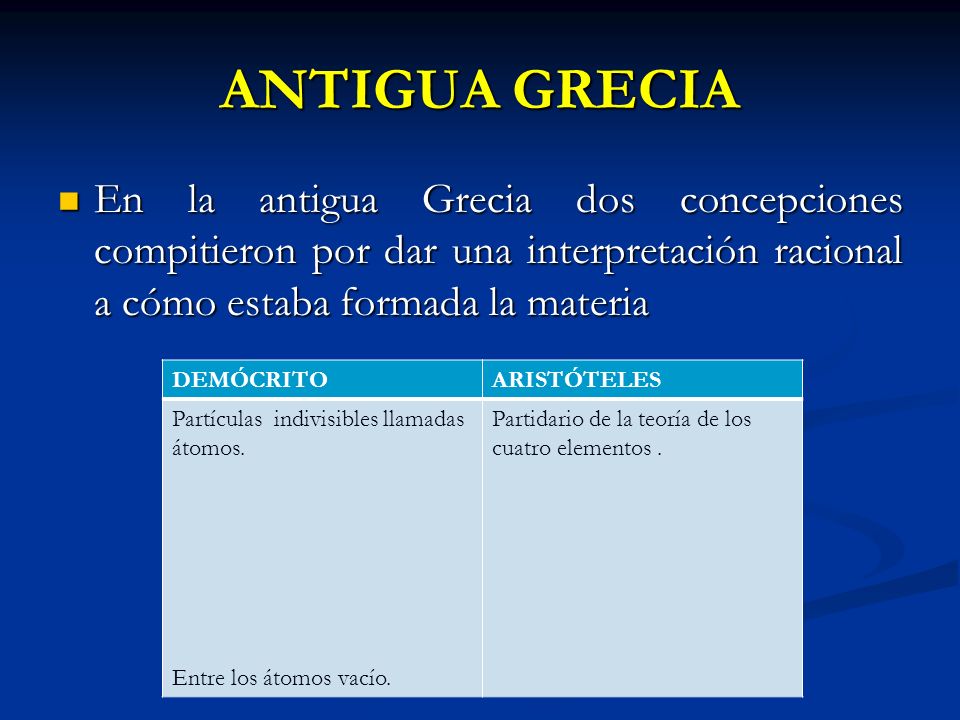 ANTIGUA GRECIA

En la antigua Grecia dos concepciones compitieron por dar una interpretación racional a cómo estaba formada la materia

| DEMÓCRITO | ARISTÓTELES |
|---|---|
| Partículas indivisibles llamadas átomos. Entre los átomos vacío. | Partidario de la teoría de los cuatro elementos . |